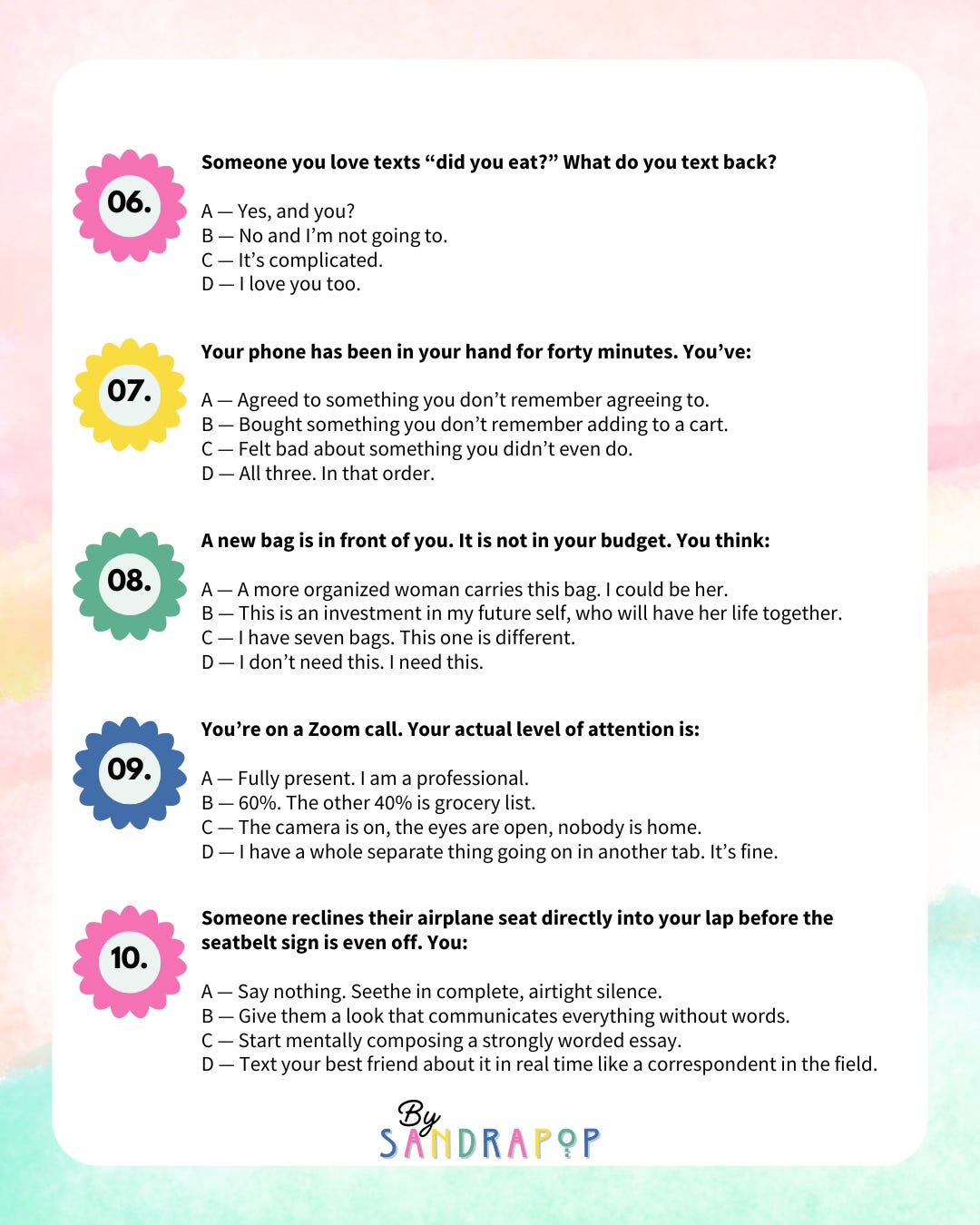 06.

Someone you love texts “did you eat?” What do you text back?

A — Yes, and you?
B — No and I’m not going to.
C — It’s complicated.
D — I love you too.

07.

Your phone has been in your hand for forty minutes. You’ve:

A — Agreed to something you don’t remember agreeing to.
B — Bought something you don’t remember adding to a cart.
C — Felt bad about something you didn’t even do.
D — All three. In that order.

08.

A new bag is in front of you. It is not in your budget. You think:

A — A more organized woman carries this bag. I could be her.
B — This is an investment in my future self, who will have her life together.
C — I have seven bags. This one is different.
D — I don’t need this. I need this.

09.

You’re on a Zoom call. Your actual level of attention is:

A — Fully present. I am a professional.
B — 60%. The other 40% is grocery list.
C — The camera is on, the eyes are open, nobody is home.
D — I have a whole separate thing going on in another tab. It’s fine.

10.

Someone reclines their airplane seat directly into your lap before the seatbelt sign is even off. You:

A — Say nothing. Seethe in complete, airtight silence.
B — Give them a look that communicates everything without words.
C — Start mentally composing a strongly worded essay.
D — Text your best friend about it in real time like a correspondent in the field.

By
SANDRAPOP